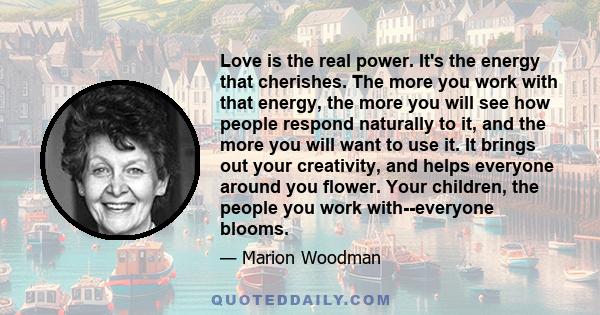 Love is the real power. It's the energy that cherishes. The more you work with that energy, the more you will see how people respond naturally to it, and the more you will want to use it. It brings out your creativity, and helps everyone around you flower. Your children, the people you work with--everyone blooms.

— Marion Woodman

QUOTEDDAILY.COM